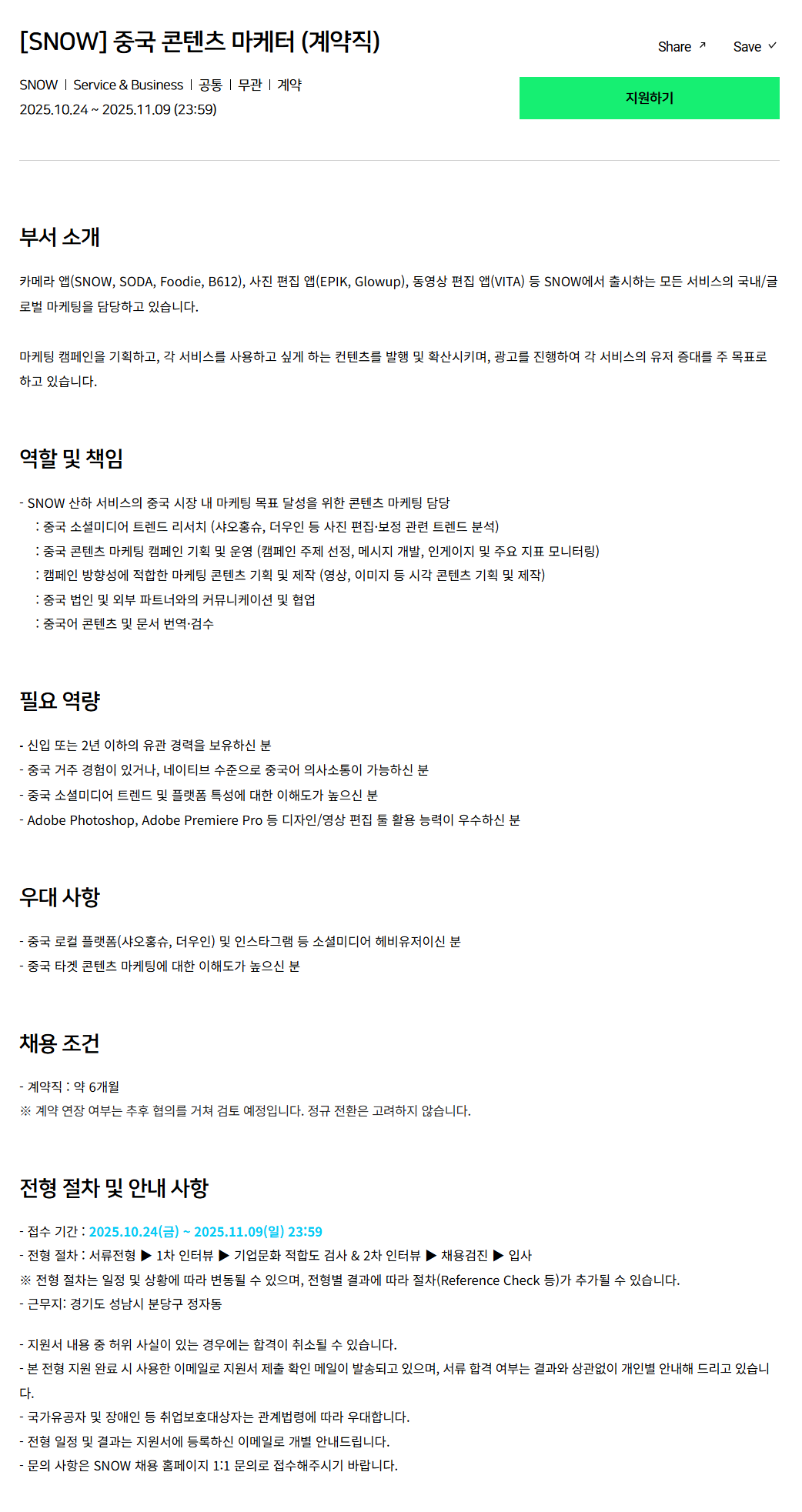 [SNOW] 중국 콘텐츠 마케터 (계약직)

Share ↗ Save ✓

SNOW | Service & Business | 공통 | 무관 | 계약
2025.10.24 ~ 2025.11.09 (23:59)

지원하기

부서 소개

카메라 앱(SNOW, SODA, Foodie, B612), 사진 편집 앱(EPIK, Glowup), 동영상 편집 앱(VITA) 등 SNOW에서 출시하는 모든 서비스의 국내/글로벌 마케팅을 담당하고 있습니다.

마케팅 캠페인을 기획하고, 각 서비스를 사용하고 싶게 하는 컨텐츠를 발행 및 확산시키며, 광고를 진행하여 각 서비스의 유저 증대를 주 목표로 하고 있습니다.

역할 및 책임

- SNOW 산하 서비스의 중국 시장 내 마케팅 목표 달성을 위한 콘텐츠 마케팅 담당
: 중국 소셜미디어 트렌드 리서치 (샤오홍슈, 더우인 등 사진 편집·보정 관련 트렌드 분석)
: 중국 콘텐츠 마케팅 캠페인 기획 및 운영 (캠페인 주제 선정, 메시지 개발, 인게이지 및 주요 지표 모니터링)
: 캠페인 방향성에 적합한 마케팅 콘텐츠 기획 및 제작 (영상, 이미지 등 시각 콘텐츠 기획 및 제작)
: 중국 법인 및 외부 파트너와의 커뮤니케이션 및 협업
: 중국어 콘텐츠 및 문서 번역·검수

필요 역량

- 신입 또는 2년 이하의 유관 경력을 보유하신 분
- 중국 거주 경험이 있거나, 네이티브 수준으로 중국어 의사소통이 가능하신 분
- 중국 소셜미디어 트렌드 및 플랫폼 특성에 대한 이해도가 높으신 분
- Adobe Photoshop, Adobe Premiere Pro 등 디자인/영상 편집 툴 활용 능력이 우수하신 분

우대 사항

- 중국 로컬 플랫폼(샤오홍슈, 더우인) 및 인스타그램 등 소셜미디어 헤비유저이신 분
- 중국 타겟 콘텐츠 마케팅에 대한 이해도가 높으신 분

채용 조건

- 계약직 : 약 6개월
※ 계약 연장 여부는 추후 협의를 거쳐 검토 예정입니다. 정규 전환은 고려하지 않습니다.

전형 절차 및 안내 사항

- 접수 기간 : 2025.10.24(금) ~ 2025.11.09(일) 23:59
- 전형 절차 : 서류전형 ▶ 1차 인터뷰 ▶ 기업문화 적합도 검사 & 2차 인터뷰 ▶ 채용검진 ▶ 입사
※ 전형 절차는 일정 및 상황에 따라 변동될 수 있으며, 전형별 결과에 따라 절차(Reference Check 등)가 추가될 수 있습니다.
- 근무지: 경기도 성남시 분당구 정자동

- 지원서 내용 중 허위 사실이 있는 경우에는 합격이 취소될 수 있습니다.
- 본 전형 지원 완료 시 사용한 이메일로 지원서 제출 확인 메일이 발송되고 있으며, 서류 합격 여부는 결과와 상관없이 개인별 안내해 드리고 있습니다.
- 국가유공자 및 장애인 등 취업보호대상자는 관계법령에 따라 우대합니다.
- 전형 일정 및 결과는 지원서에 등록하신 이메일로 개별 안내드립니다.
- 문의 사항은 SNOW 채용 홈페이지 1:1 문의로 접수해주시기 바랍니다.